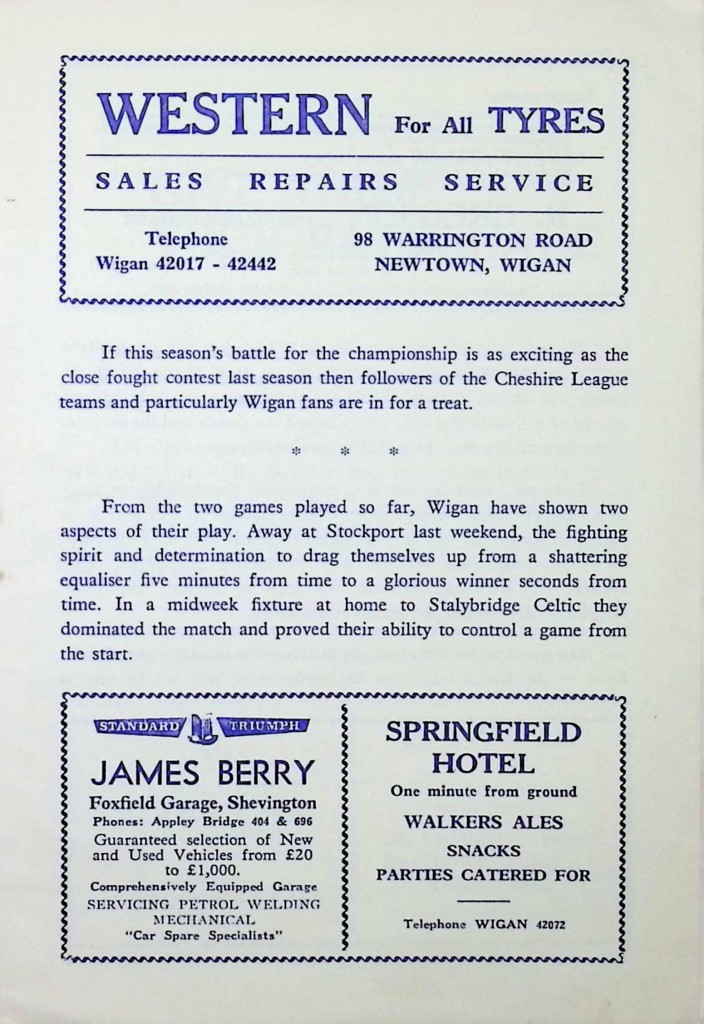 WESTERN For All TYRES

SALES REPAIRS SERVICE

Telephone
Wigan 42017 - 42442

98 WARRINGTON ROAD
NEWTOWN, WIGAN

If this season's battle for the championship is as exciting as the close fought contest last season then followers of the Cheshire League teams and particularly Wigan fans are in for a treat.

* * *

From the two games played so far, Wigan have shown two aspects of their play. Away at Stockport last weekend, the fighting spirit and determination to drag themselves up from a shattering equaliser five minutes from time to a glorious winner seconds from time. In a midweek fixture at home to Stalybridge Celtic they dominated the match and proved their ability to control a game from the start.

STANDARD TRIUMPH

JAMES BERRY
Foxfield Garage, Shevington
Phones: Appley Bridge 404 & 696
Guaranteed selection of New and Used Vehicles from £20 to £1,000.
Comprehensively Equipped Garage
SERVICING PETROL WELDING MECHANICAL
"Car Spare Specialists"

SPRINGFIELD HOTEL
One minute from ground
WALKERS ALES
SNACKS
PARTIES CATERED FOR

Telephone WIGAN 42072